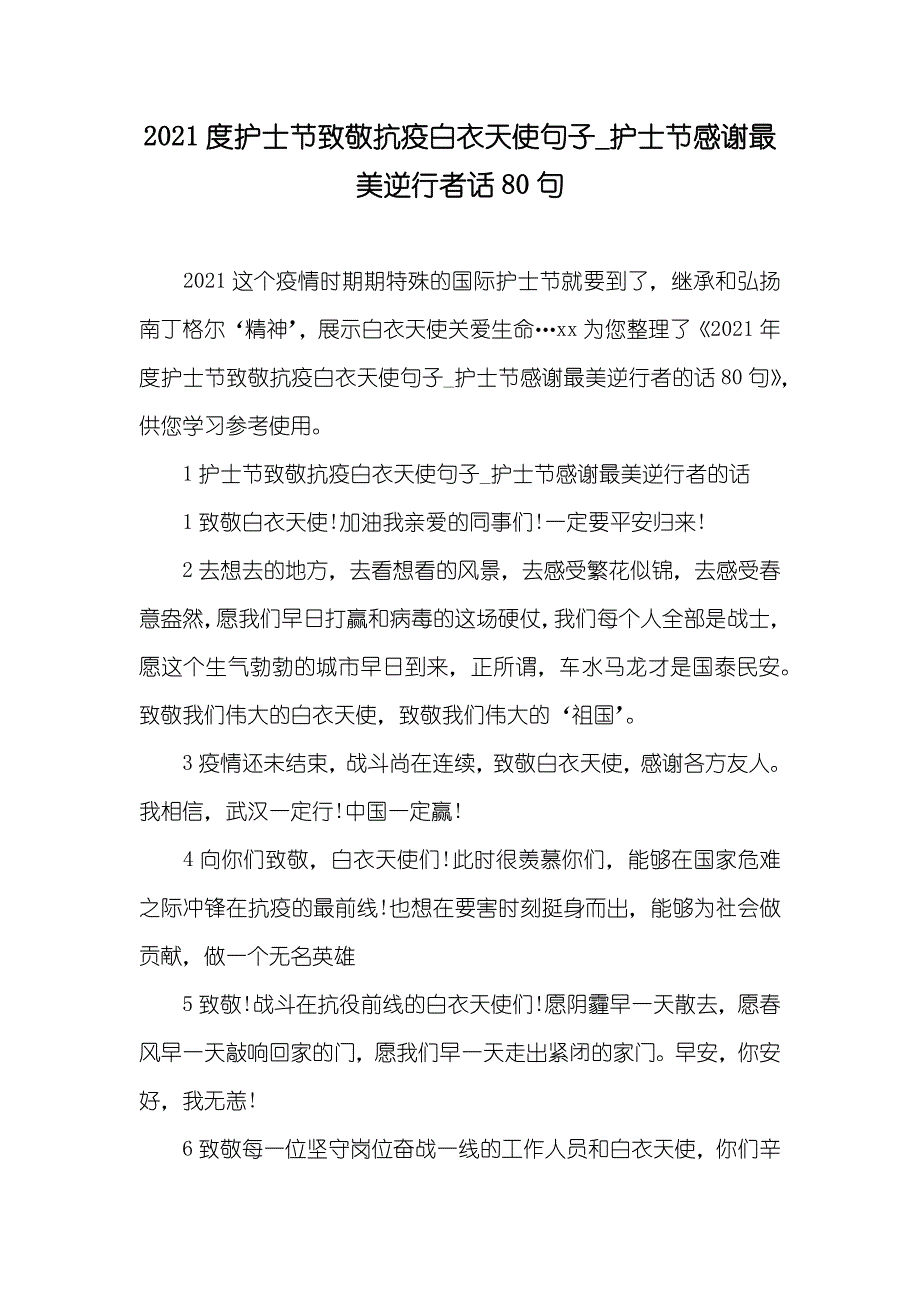 2021度护士节致敬抗疫白衣天使句子_护士节感谢最美逆行者话80句

2021这个疫情时期期特殊的国际护士节就要到了，继承和弘扬南丁格尔‘精神’，展示白衣天使关爱生命…xx为您整理了《2021年度护士节致敬抗疫白衣天使句子_护士节感谢最美逆行者的话80句》，供您学习参考使用。

1护士节致敬抗疫白衣天使句子_护士节感谢最美逆行者的话

1致敬白衣天使！加油我亲爱的同事们！一定要平安归来！

2去想去的地方，去看想看的风景，去感受繁花似锦，去感受春意盎然，愿我们早日打赢和病毒的这场硬仗，我们每个人全部是战士，愿这个生气勃勃的城市早日到来，正所谓，车水马龙才是国泰民安。致敬我们伟大的白衣天使，致敬我们伟大的‘祖国’。

3疫情还未结束，战斗尚在连续，致敬白衣天使，感谢各方友人。我相信，武汉一定行！中国一定赢！

4向你们致敬，白衣天使们！此时很羡慕你们，能够在国家危难之际冲锋在抗疫的最前线！也想在要害时刻挺身而出，能够为社会做贡献，做一个无名英雄

5致敬！战斗在抗役前线的白衣天使们！愿阴霾早一天散去，愿春风早一天敲响回家的门，愿我们早一天走出紧闭的家门。早安，你安好，我无恙！

6致敬每一位坚守岗位奋战一线的工作人员和白衣天使，你们辛